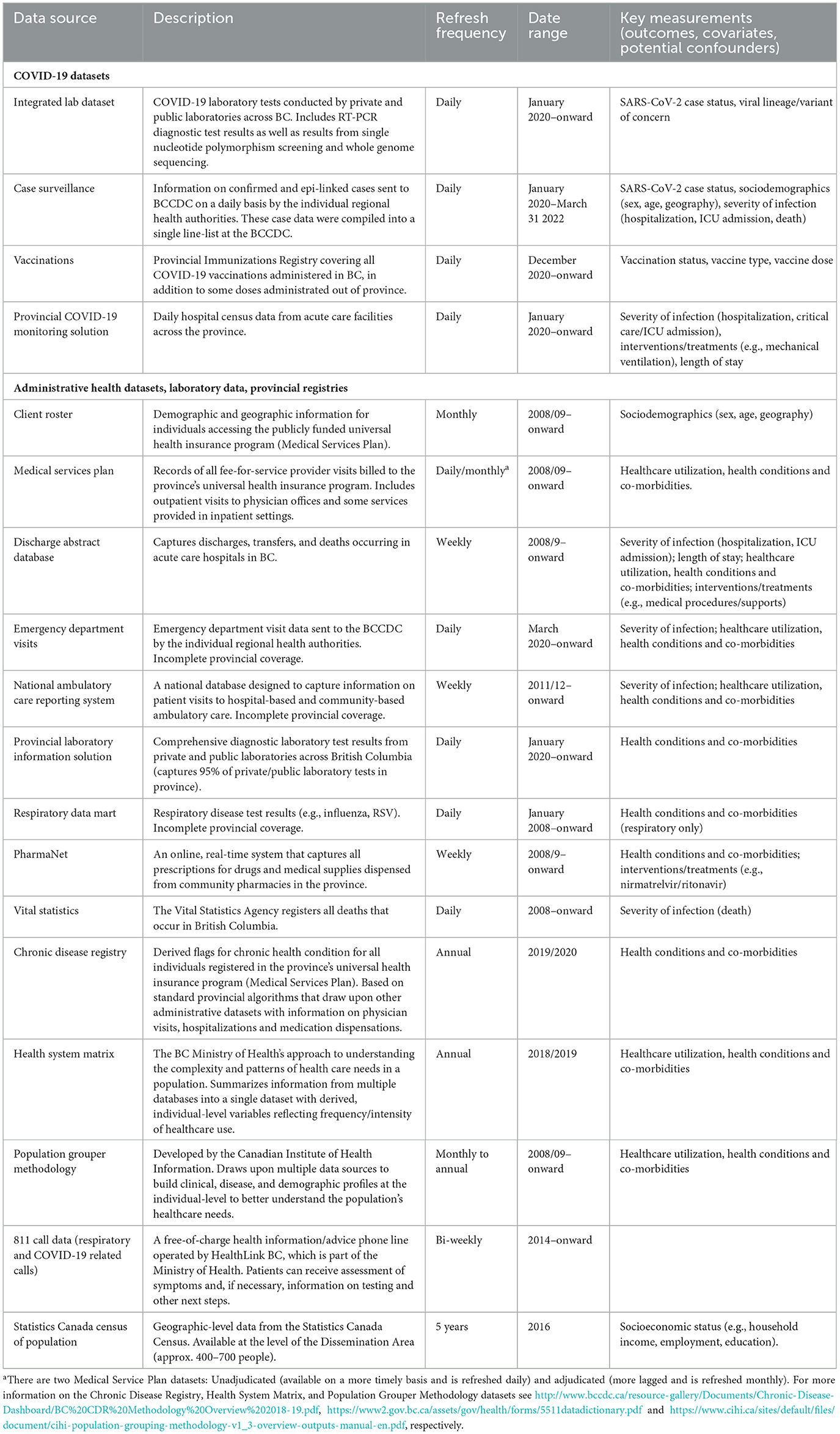 | Data source | Description | Refresh frequency | Date range | Key measurements (outcomes, covariates, potential confounders) |
|---|---|---|---|---|
| **COVID-19 datasets** | | | | |
| Integrated lab dataset | COVID-19 laboratory tests conducted by private and public laboratories across BC. Includes RT-PCR diagnostic test results as well as results from single nucleotide polymorphism screening and whole genome sequencing. | Daily | January 2020–onward | SARS-CoV-2 case status, viral lineage/variant of concern |
| Case surveillance | Information on confirmed and epi-linked cases sent to BCCDC on a daily basis by the individual regional health authorities. These case data were compiled into a single line-list at the BCCDC. | Daily | January 2020–March 31 2022 | SARS-CoV-2 case status, sociodemographics (sex, age, geography), severity of infection (hospitalization, ICU admission, death) |
| Vaccinations | Provincial Immunizations Registry covering all COVID-19 vaccinations administered in BC, in addition to some doses administrated out of province. | Daily | December 2020–onward | Vaccination status, vaccine type, vaccine dose |
| Provincial COVID-19 monitoring solution | Daily hospital census data from acute care facilities across the province. | Daily | January 2020–onward | Severity of infection (hospitalization, critical care/ICU admission), interventions/treatments (e.g., mechanical ventilation), length of stay |
| **Administrative health datasets, laboratory data, provincial registries** | | | | |
| Client roster | Demographic and geographic information for individuals accessing the publicly funded universal health insurance program (Medical Services Plan). | Monthly | 2008/09–onward | Sociodemographics (sex, age, geography) |
| Medical services plan | Records of all fee-for-service provider visits billed to the province's universal health insurance program. Includes outpatient visits to physician offices and some services provided in inpatient settings. | Daily/monthly$^a$ | 2008/09–onward | Healthcare utilization, health conditions and co-morbidities. |
| Discharge abstract database | Captures discharges, transfers, and deaths occurring in acute care hospitals in BC. | Weekly | 2008/9–onward | Severity of infection (hospitalization, ICU admission); length of stay; healthcare utilization, health conditions and co-morbidities; interventions/treatments (e.g., medical procedures/supports) |
| Emergency department visits | Emergency department visit data sent to the BCCDC by the individual regional health authorities. Incomplete provincial coverage. | Daily | March 2020–onward | Severity of infection; healthcare utilization, health conditions and co-morbidities |
| National ambulatory care reporting system | A national database designed to capture information on patient visits to hospital-based and community-based ambulatory care. Incomplete provincial coverage. | Weekly | 2011/12–onward | Severity of infection; healthcare utilization, health conditions and co-morbidities |
| Provincial laboratory information solution | Comprehensive diagnostic laboratory test results from private and public laboratories across British Columbia (captures 95% of private/public laboratory tests in province). | Daily | January 2020–onward | Health conditions and co-morbidities |
| Respiratory data mart | Respiratory disease test results (e.g., influenza, RSV). Incomplete provincial coverage. | Daily | January 2008–onward | Health conditions and co-morbidities (respiratory only) |
| PharmaNet | An online, real-time system that captures all prescriptions for drugs and medical supplies dispensed from community pharmacies in the province. | Weekly | 2008/9–onward | Health conditions and co-morbidities; interventions/treatments (e.g., nirmatrelvir/ritonavir) |
| Vital statistics | The Vital Statistics Agency registers all deaths that occur in British Columbia. | Daily | 2008–onward | Severity of infection (death) |
| Chronic disease registry | Derived flags for chronic health condition for all individuals registered in the province's universal health insurance program (Medical Services Plan). Based on standard provincial algorithms that draw upon other administrative datasets with information on physician visits, hospitalizations and medication dispensations. | Annual | 2019/2020 | Health conditions and co-morbidities |
| Health system matrix | The BC Ministry of Health's approach to understanding the complexity and patterns of health care needs in a population. Summarizes information from multiple databases into a single dataset with derived, individual-level variables reflecting frequency/intensity of healthcare use. | Annual | 2018/2019 | Healthcare utilization, health conditions and co-morbidities |
| Population grouper methodology | Developed by the Canadian Institute of Health Information. Draws upon multiple data sources to build clinical, disease, and demographic profiles at the individual-level to better understand the population's healthcare needs. | Monthly to annual | 2008/09–onward | Healthcare utilization, health conditions and co-morbidities |
| 811 call data (respiratory and COVID-19 related calls) | A free-of-charge health information/advice phone line operated by HealthLink BC, which is part of the Ministry of Health. Patients can receive assessment of symptoms and, if necessary, information on testing and other next steps. | Bi-weekly | 2014–onward | |
| Statistics Canada census of population | Geographic-level data from the Statistics Canada Census. Available at the level of the Dissemination Area (approx. 400–700 people). | 5 years | 2016 | Socioeconomic status (e.g., household income, employment, education). |

$^a$There are two Medical Service Plan datasets: Unadjudicated (available on a more timely basis and is refreshed daily) and adjudicated (more lagged and is refreshed monthly). For more information on the Chronic Disease Registry, Health System Matrix, and Population Grouper Methodology datasets see http://www.bccdc.ca/resource-gallery/Documents/Chronic-Disease-Dashboard/BC%20CDR%20Methodology%20Overview%202018-19.pdf, https://www2.gov.bc.ca/assets/gov/health/forms/5511datadictionary.pdf and https://www.cihi.ca/sites/default/files/document/cihi-population-grouping-methodology-v1_3-overview-outputs-manual-en.pdf, respectively.